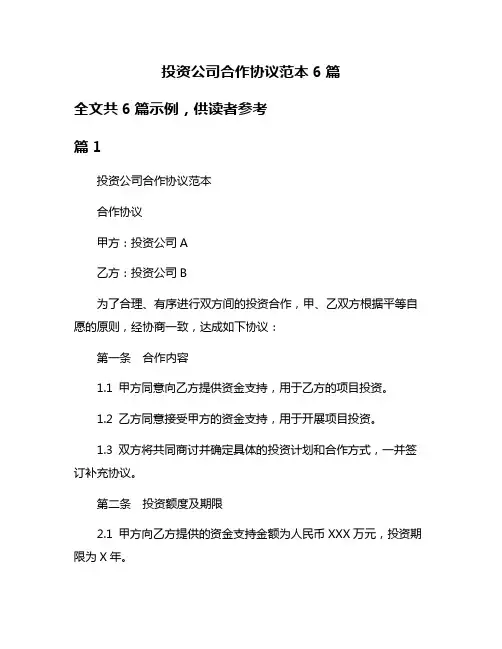 投资公司合作协议范本 6 篇

全文共 6 篇示例，供读者参考

篇 1

投资公司合作协议范本

合作协议

甲方：投资公司 A

乙方：投资公司 B

为了合理、有序进行双方间的投资合作，甲、乙双方根据平等自愿的原则，经协商一致，达成如下协议：

第一条　合作内容

1.1 甲方同意向乙方提供资金支持，用于乙方的项目投资。

1.2 乙方同意接受甲方的资金支持，用于开展项目投资。

1.3 双方将共同商讨并确定具体的投资计划和合作方式，一并签订补充协议。

第二条　投资额度及期限

2.1 甲方向乙方提供的资金支持金额为人民币 XXX 万元，投资期限为 X 年。